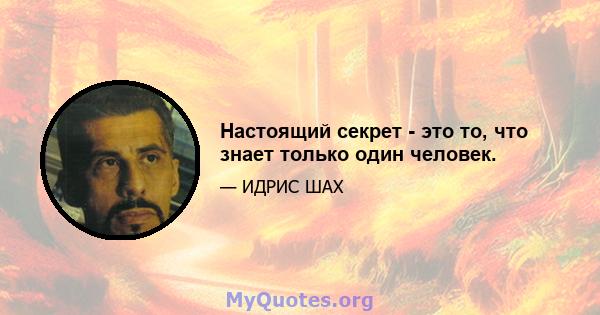 Настоящий секрет - это то, что знает только один человек.

— ИДРИС ШАХ

MyQuotes.org